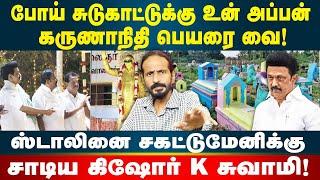 போய் சுடுகாட்டுக்கு உன் அப்பன் கருணாநிதி பெயரை வை!

ஸ்டாலினை சகட்டுமேனிக்கு சாடிய கிஷோர் K சுவாமி!